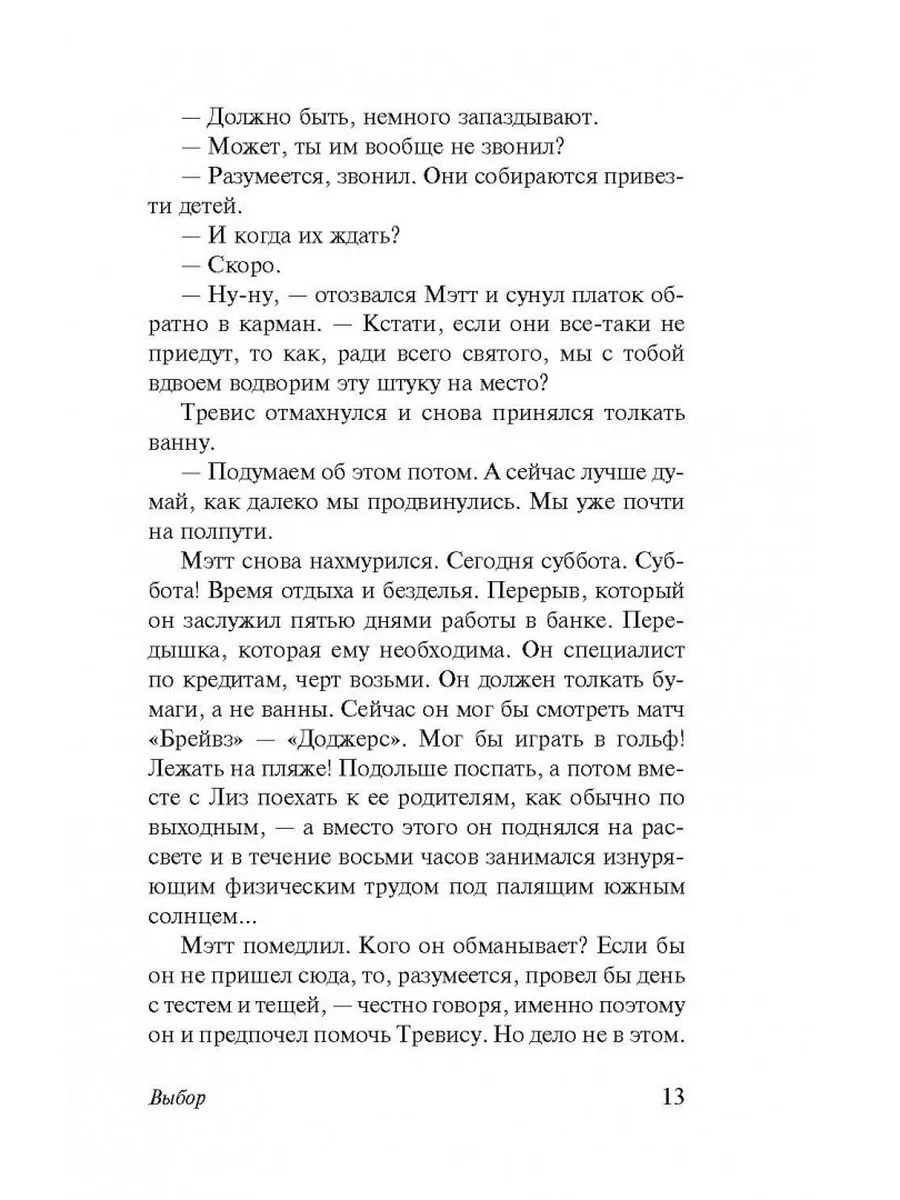 — Должно быть, немного запаздывают.

— Может, ты им вообще не звонил?

— Разумеется, звонил. Они собираются привезти детей.

— И когда их ждать?

— Скоро.

— Ну-ну, — отозвался Мэтт и сунул платок обратно в карман. — Кстати, если они все-таки не приедут, то как, ради всего святого, мы с тобой вдвоем водворим эту штуку на место?

Тревис отмахнулся и снова принялся толкать ванну.

— Подумаем об этом потом. А сейчас лучше думай, как далеко мы продвинулись. Мы уже почти на полпути.

Мэтт снова нахмурился. Сегодня суббота. Суббота! Время отдыха и безделья. Перерыв, который он заслужил пятью днями работы в банке. Передышка, которая ему необходима. Он специалист по кредитам, черт возьми. Он должен толкать бумаги, а не ванны. Сейчас он мог бы смотреть матч «Брейвз» — «Доджерс». Мог бы играть в гольф! Лежать на пляже! Подольше поспать, а потом вместе с Лиз поехать к ее родителям, как обычно по выходным, — а вместо этого он поднялся на рассвете и в течение восьми часов занимался изнуряющим физическим трудом под палящим южным солнцем...

Мэтт помедлил. Кого он обманывает? Если бы он не пришел сюда, то, разумеется, провел бы день с тестем и тещей, — честно говоря, именно поэтому он и предпочел помочь Тревису. Но дело не в этом.

Выбор

13